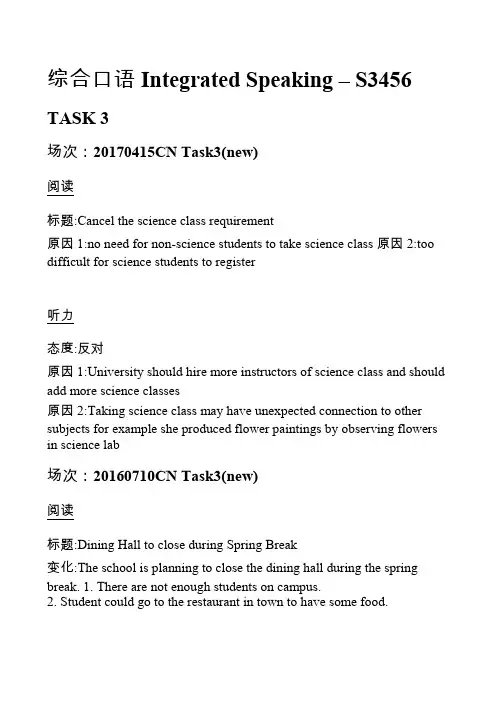 综合口语 Integrated Speaking – S3456

TASK 3

场次：20170415CN Task3(new)

阅读

标题:Cancel the science class requirement

原因 1:no need for non-science students to take science class 原因 2:too difficult for science students to register

听力

态度:反对

原因 1:University should hire more instructors of science class and should add more science classes

原因 2:Taking science class may have unexpected connection to other subjects for example she produced flower paintings by observing flowers in science lab

场次：20160710CN Task3(new)

阅读

标题:Dining Hall to close during Spring Break

变化:The school is planning to close the dining hall during the spring break. 1. There are not enough students on campus.
2. Student could go to the restaurant in town to have some food.